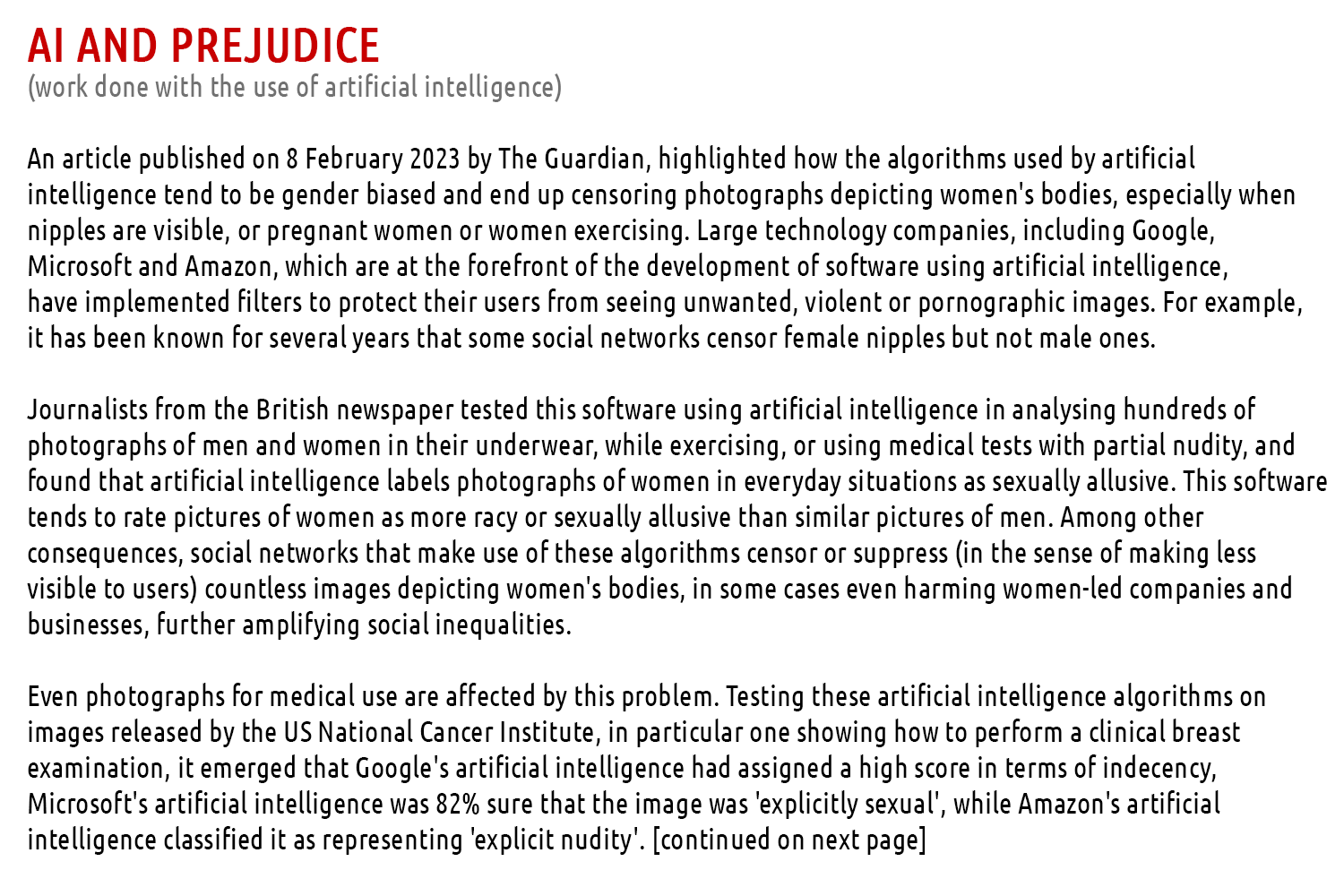 AI AND PREJUDICE
(work done with the use of artificial intelligence)

An article published on 8 February 2023 by The Guardian, highlighted how the algorithms used by artificial intelligence tend to be gender biased and end up censoring photographs depicting women's bodies, especially when nipples are visible, or pregnant women or women exercising. Large technology companies, including Google, Microsoft and Amazon, which are at the forefront of the development of software using artificial intelligence, have implemented filters to protect their users from seeing unwanted, violent or pornographic images. For example, it has been known for several years that some social networks censor female nipples but not male ones.

Journalists from the British newspaper tested this software using artificial intelligence in analysing hundreds of photographs of men and women in their underwear, while exercising, or using medical tests with partial nudity, and found that artificial intelligence labels photographs of women in everyday situations as sexually allusive. This software tends to rate pictures of women as more racy or sexually allusive than similar pictures of men. Among other consequences, social networks that make use of these algorithms censor or suppress (in the sense of making less visible to users) countless images depicting women's bodies, in some cases even harming women-led companies and businesses, further amplifying social inequalities.

Even photographs for medical use are affected by this problem. Testing these artificial intelligence algorithms on images released by the US National Cancer Institute, in particular one showing how to perform a clinical breast examination, it emerged that Google's artificial intelligence had assigned a high score in terms of indecency, Microsoft's artificial intelligence was 82% sure that the image was 'explicitly sexual', while Amazon's artificial intelligence classified it as representing 'explicit nudity'. [continued on next page]